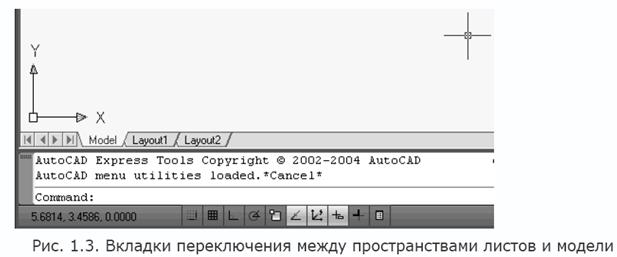 Y

X

Model Layout1 Layout2

AutoCAD Express Tools Copyright © 2002-2004 AutoCAD
AutoCAD menu utilities loaded.*Cancel*

Command:

5.6814, 3.4586, 0.0000

Рис. 1.3. Вкладки переключения между пространствами листов и модели